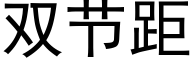 双节距